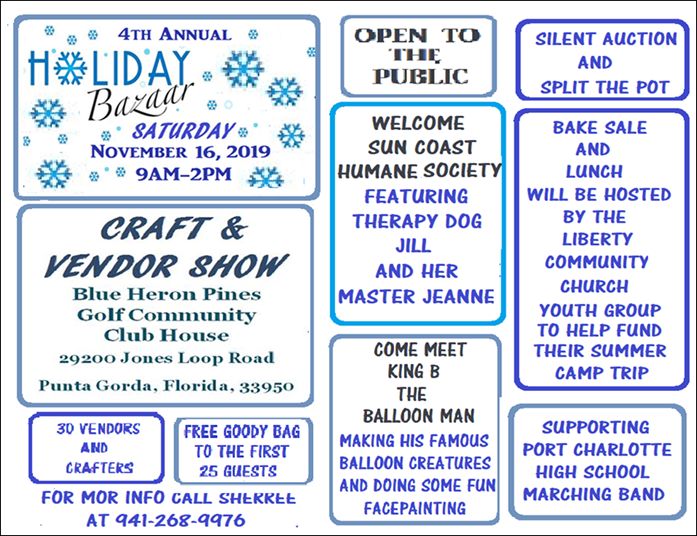 4TH ANNUAL
HOLIDAY
Bazaar
SATURDAY
NOVEMBER 16, 2019
9AM-2PM

CRAFT &
VENDOR SHOW
Blue Heron Pines
Golf Community
Club House
29200 Jones Loop Road
Punta Gorda, Florida, 33950

30 VENDORS
AND
CRAFTERS

FREE GOODY BAG
TO THE FIRST
25 GUESTS

FOR MOR INFO CALL SHERREE
AT 941-268-9976

OPEN TO
THE
PUBLIC

WELCOME
SUN COAST
HUMANE SOCIETY
FEATURING
THERAPY DOG
JILL
AND HER
MASTER JEANNE

COME MEET
KING B
THE
BALLOON MAN
MAKING HIS FAMOUS
BALLOON CREATURES
AND DOING SOME FUN
FACEPAINTING

SILENT AUCTION
AND
SPLIT THE POT

BAKE SALE
AND
LUNCH
WILL BE HOSTED
BY THE
LIBERTY
COMMUNITY
CHURCH
YOUTH GROUP
TO HELP FUND
THEIR SUMMER
CAMP TRIP

SUPPORTING
PORT CHARLOTTE
HIGH SCHOOL
MARCHING BAND